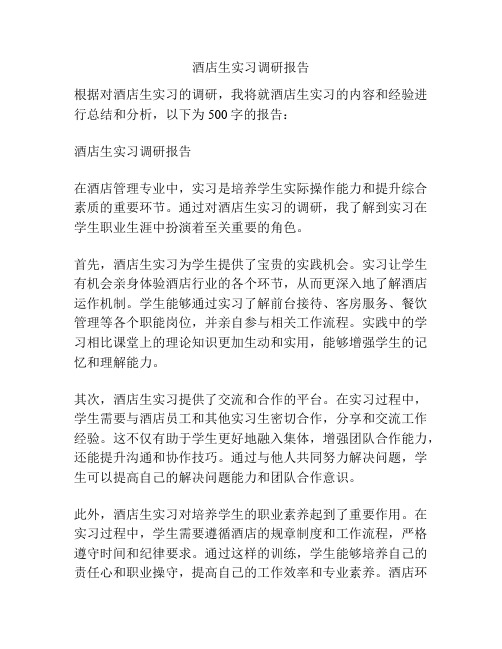 酒店生实习调研报告

根据对酒店生实习的调研，我将就酒店生实习的内容和经验进行总结和分析，以下为500字的报告：

酒店生实习调研报告

在酒店管理专业中，实习是培养学生实际操作能力和提升综合素质的重要环节。通过对酒店生实习的调研，我了解到实习在学生职业生涯中扮演着至关重要的角色。

首先，酒店生实习为学生提供了宝贵的实践机会。实习让学生有机会亲身体验酒店行业的各个环节，从而更深入地了解酒店运作机制。学生能够通过实习了解前台接待、客房服务、餐饮管理等各个职能岗位，并亲自参与相关工作流程。实践中的学习相比课堂上的理论知识更加生动和实用，能够增强学生的记忆和理解能力。

其次，酒店生实习提供了交流和合作的平台。在实习过程中，学生需要与酒店员工和其他实习生密切合作，分享和交流工作经验。这不仅有助于学生更好地融入集体，增强团队合作能力，还能提升沟通和协作技巧。通过与他人共同努力解决问题，学生可以提高自己的解决问题能力和团队合作意识。

此外，酒店生实习对培养学生的职业素养起到了重要作用。在实习过程中，学生需要遵循酒店的规章制度和工作流程，严格遵守时间和纪律要求。通过这样的训练，学生能够培养自己的责任心和职业操守，提高自己的工作效率和专业素养。酒店环